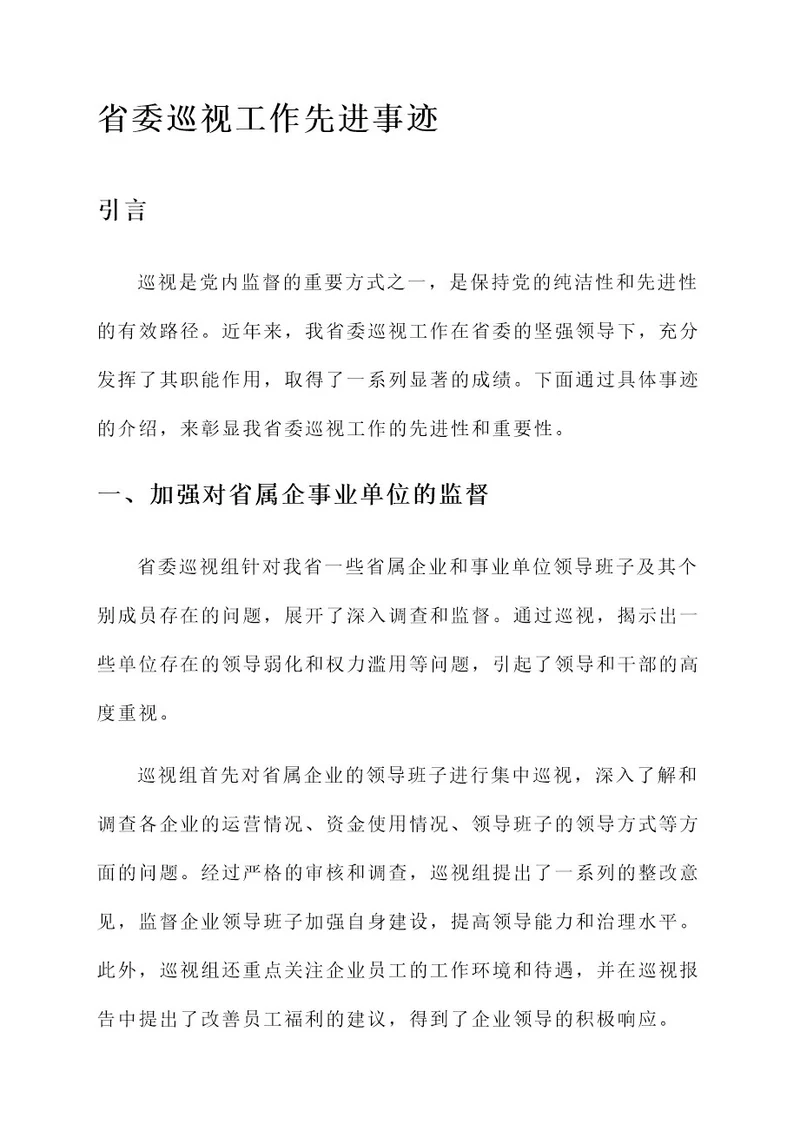 省委巡视工作先进事迹

引言

巡视是党内监督的重要方式之一，是保持党的纯洁性和先进性的有效路径。近年来，我省委巡视工作在省委的坚强领导下，充分发挥了其职能作用，取得了一系列显著的成绩。下面通过具体事迹的介绍，来彰显我省委巡视工作的先进性和重要性。

一、加强对省属企事业单位的监督

省委巡视组针对我省一些省属企业和事业单位领导班子及其个别成员存在的问题，展开了深入调查和监督。通过巡视，揭示出一些单位存在的领导弱化和权力滥用等问题，引起了领导和干部的高度重视。

巡视组首先对省属企业的领导班子进行集中巡视，深入了解和调查各企业的运营情况、资金使用情况、领导班子的领导方式等方面的问题。经过严格的审核和调查，巡视组提出了一系列的整改意见，监督企业领导班子加强自身建设，提高领导能力和治理水平。此外，巡视组还重点关注企业员工的工作环境和待遇，并在巡视报告中提出了改善员工福利的建议，得到了企业领导的积极响应。